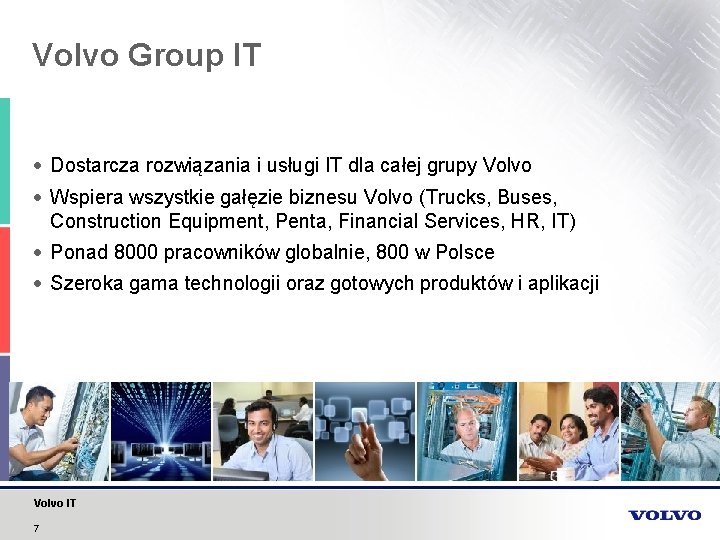 Volvo Group IT

• Dostarcza rozwiązania i usługi IT dla całej grupy Volvo
• Wspiera wszystkie gałęzie biznesu Volvo (Trucks, Buses, Construction Equipment, Penta, Financial Services, HR, IT)
• Ponad 8000 pracowników globalnie, 800 w Polsce
• Szeroka gama technologii oraz gotowych produktów i aplikacji

Volvo IT
7

VOLVO